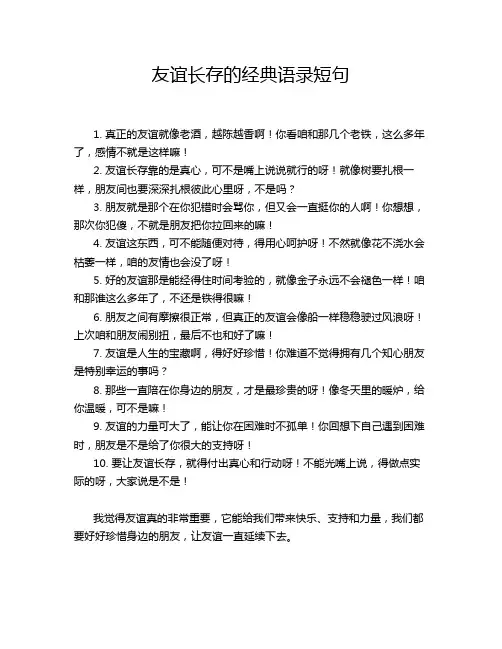 友谊长存的经典语录短句

1. 真正的友谊就像老酒，越陈越香啊！你看咱和那几个老铁，这么多年了，感情不就是这样嘛！

2. 友谊长存靠的是真心，可不是嘴上说说就行的呀！就像树要扎根一样，朋友间也要深深扎根彼此心里呀，不是吗？

3. 朋友就是那个在你犯错时会骂你，但又会一直挺你的人啊！你想想，那次你犯傻，不就是朋友把你拉回来的嘛！

4. 友谊这东西，可不能随便对待，得用心呵护呀！不然就像花不浇水会枯萎一样，咱的友情也会没了呀！

5. 好的友谊那是能经得住时间考验的，就像金子永远不会褪色一样！咱和那谁这么多年了，不还是铁得很嘛！

6. 朋友之间有摩擦很正常，但真正的友谊会像船一样稳稳驶过风浪呀！上次咱和朋友闹别扭，最后不也和好了嘛！

7. 友谊是人生的宝藏啊，得好好珍惜！你难道不觉得拥有几个知心朋友是特别幸运的事吗？

8. 那些一直陪在你身边的朋友，才是最珍贵的呀！像冬天里的暖炉，给你温暖，可不是嘛！

9. 友谊的力量可大了，能让你在困难时不孤单！你回想下自己遇到困难时，朋友是不是给了你很大的支持呀！

10. 要让友谊长存，就得付出真心和行动呀！不能光嘴上说，得做点实际的呀，大家说是不是！

我觉得友谊真的非常重要，它能给我们带来快乐、支持和力量，我们都要好好珍惜身边的朋友，让友谊一直延续下去。